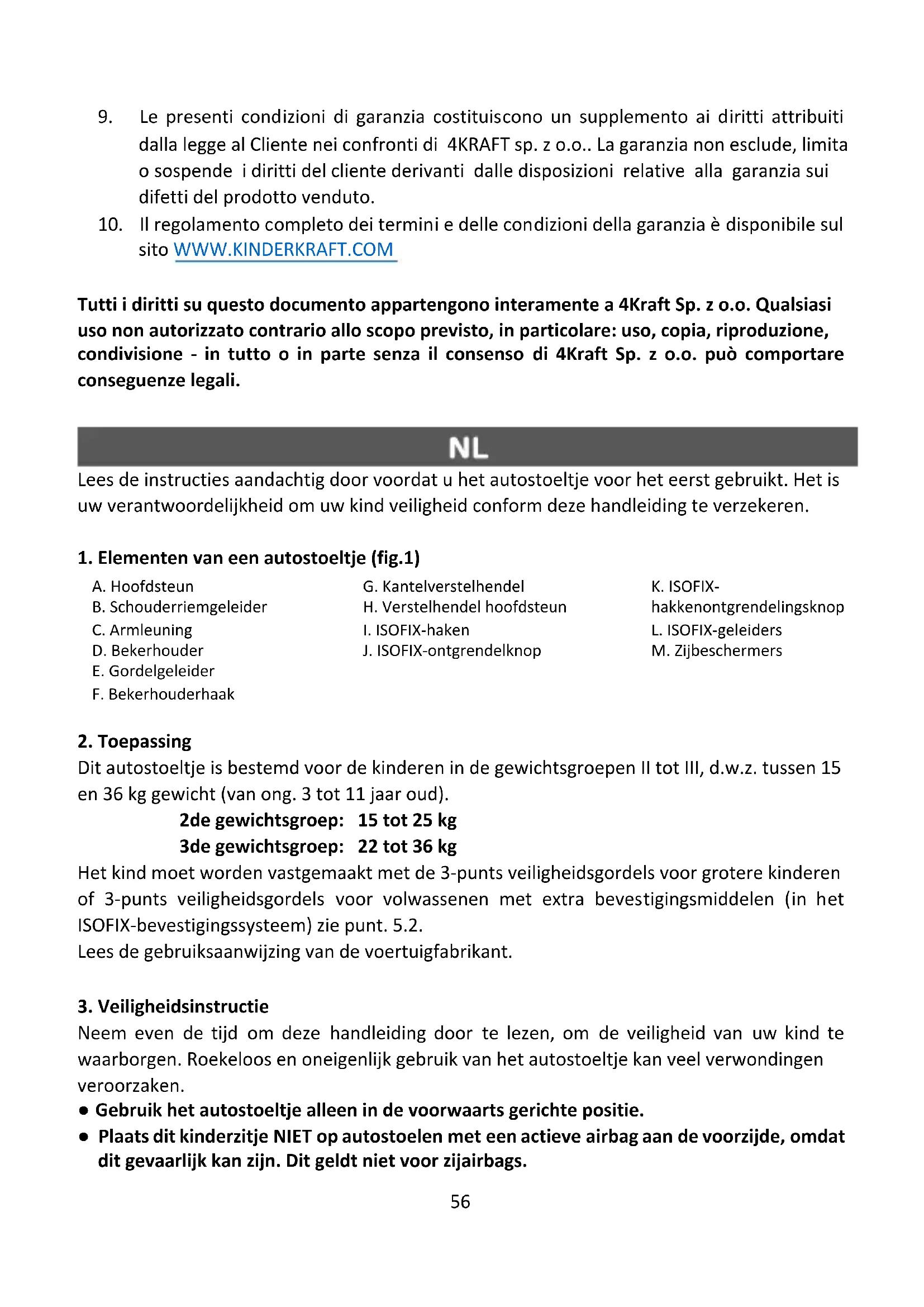 9. Le presenti condizioni di garanzia costituiscono un supplemento ai diritti attribuiti dalla legge al Cliente nei confronti di 4KRAFT sp. z o.o.. La garanzia non esclude, limita o sospende i diritti del cliente derivanti dalle disposizioni relative alla garanzia sui difetti del prodotto venduto.
10. Il regolamento completo dei termini e delle condizioni della garanzia è disponibile sul sito WWW.KINDERKRAFT.COM

Tutti i diritti su questo documento appartengono interamente a 4Kraft Sp. z o.o. Qualsiasi uso non autorizzato contrario allo scopo previsto, in particolare: uso, copia, riproduzione, condivisione - in tutto o in parte senza il consenso di 4Kraft Sp. z o.o. può comportare conseguenze legali.

NL

Lees de instructies aandachtig door voordat u het autostoeltje voor het eerst gebruikt. Het is uw verantwoordelijkheid om uw kind veiligheid conform deze handleiding te verzekeren.

1. Elementen van een autostoeltje (fig.1)

A. Hoofdsteun
B. Schouderriemgeleider
C. Armleuning
D. Bekerhouder
E. Gordelgeleider
F. Bekerhouderhaak

G. Kantelverstelhendel
H. Verstelhendel hoofdsteun
I. ISOFIX-haken
J. ISOFIX-ontgrendelknop

K. ISOFIX-hakkenontgrendelingsknop
L. ISOFIX-geleiders
M. Zijbeschermers

2. Toepassing
Dit autostoeltje is bestemd voor de kinderen in de gewichtsgroepen II tot III, d.w.z. tussen 15 en 36 kg gewicht (van ong. 3 tot 11 jaar oud).
2de gewichtsgroep: 15 tot 25 kg
3de gewichtsgroep: 22 tot 36 kg
Het kind moet worden vastgemaakt met de 3-punts veiligheidsgordels voor grotere kinderen of 3-punts veiligheidsgordels voor volwassenen met extra bevestigingsmiddelen (in het ISOFIX-bevestigingssysteem) zie punt. 5.2.
Lees de gebruiksaanwijzing van de voertuigfabrikant.

3. Veiligheidsinstructie
Neem even de tijd om deze handleiding door te lezen, om de veiligheid van uw kind te waarborgen. Roekeloos en oneigenlijk gebruik van het autostoeltje kan veel verwondingen veroorzaken.
● Gebruik het autostoeltje alleen in de voorwaarts gerichte positie.
● Plaats dit kinderzitje NIET op autostoelen met een actieve airbag aan de voorzijde, omdat dit gevaarlijk kan zijn. Dit geldt niet voor zijairbags.

56